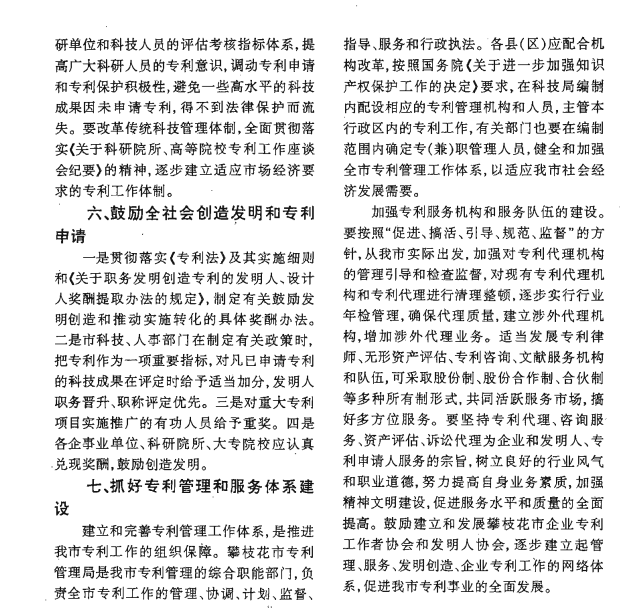 研单位和科技人员的评估考核指标体系，提高广大科研人员的专利意识，调动专利申请和专利保护积极性，避免一些高水平的科技成果因未申请专利，得不到法律保护而流失。要改革传统科技管理体制，全面贯彻落实《关于科研院所、高等院校专利工作座谈会纪要》的精神，逐步建立适应市场经济要求的专利工作体制。

六、鼓励全社会创造发明和专利申请

一是贯彻落实《专利法》及其实施细则和《关于职务发明创造专利的发明人、设计人奖酬提取办法的规定》，制定有关鼓励发明创造和推动实施转化的具体奖酬办法。二是市科技、人事部门在制定有关政策时，把专利作为一项重要指标，对凡已申请专利的科技成果在评定时给予适当加分，发明人职务晋升、职称评定优先。三是对重大专利项目实施推广的有功人员给予重奖。四是各企事业单位、科研院所、大专院校应认真兑现奖酬，鼓励创造发明。

七、抓好专利管理和服务体系建设

建立和完善专利管理工作体系，是推进我市专利工作的组织保障。攀枝花市专利管理局是我市专利管理的综合职能部门，负责全市专利工作的管理、协调、计划、监督、指导、服务和行政执法。各县(区)应配合机构改革，按照国务院《关于进一步加强知识产权保护工作的决定》要求，在科技局编制内配设相应的专利管理机构和人员，主管本行政区内的专利工作，有关部门也要在编制范围内确定专(兼)职管理人员，健全和加强全市专利管理工作体系，以适应我市社会经济发展需要。

加强专利服务机构和服务队伍的建设。要按照“促进、搞活、引导、规范、监督”的方针，从我市实际出发，加强对专利代理机构的管理引导和检查监督，对现有专利代理机构和专利代理进行清理整顿，逐步实行行业年检管理，确保代理质量，建立涉外代理机构，增加涉外代理业务。适当发展专利律师、无形资产评估、专利咨询、文献服务机构和队伍，可采取股份制、股份合作制、合伙制等多种所有制形式，共同活跃服务市场，搞好多方位服务。要坚持专利代理、咨询服务、资产评估、诉讼代理为企业和发明人、专利申请人服务的宗旨，树立良好的行业风气和职业道德，努力提高自身业务素质，加强精神文明建设，促进服务水平和质量的全面提高。鼓励建立和发展攀枝花市企业专利工作者协会和发明人协会，逐步建立起管理、服务、发明创造、企业专利工作的网络体系，促进我市专利事业的全面发展。